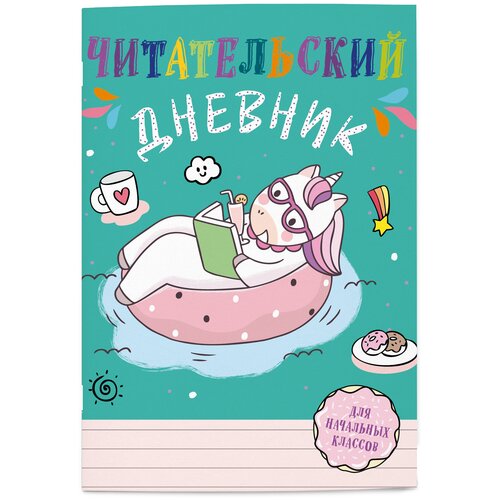 ЧИТАТЕЛЬСКИЙ
ДНЕВНИК

ДЛЯ НАЧАЛЬНЫХ КЛАССОВ